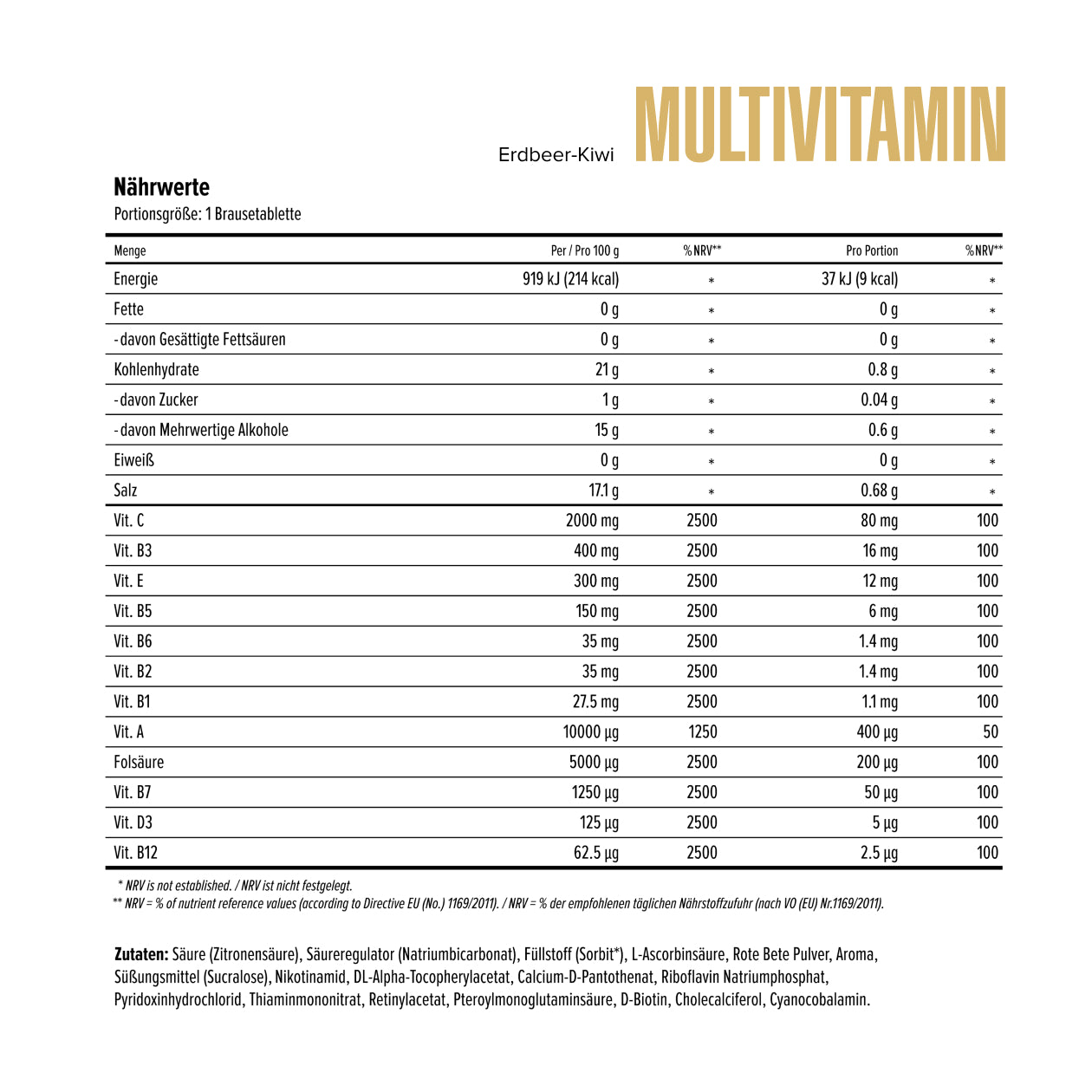 Erdbeer-Kiwi MULTIVITAMIN

Nährwerte
Portionsgröße: 1 Brausetablette

| Menge | Per / Pro 100 g | %NRV** | Pro Portion | %NRV** |
|---|---|---|---|---|
| Energie | 919 kJ (214 kcal) | * | 37 kJ (9 kcal) | * |
| Fette | 0 g | * | 0 g | * |
| - davon Gesättigte Fettsäuren | 0 g | * | 0 g | * |
| Kohlenhydrate | 21 g | * | 0.8 g | * |
| - davon Zucker | 1 g | * | 0.04 g | * |
| - davon Mehrwertige Alkohole | 15 g | * | 0.6 g | * |
| Eiweiß | 0 g | * | 0 g | * |
| Salz | 17.1 g | * | 0.68 g | * |
| Vit. C | 2000 mg | 2500 | 80 mg | 100 |
| Vit. B3 | 400 mg | 2500 | 16 mg | 100 |
| Vit. E | 300 mg | 2500 | 12 mg | 100 |
| Vit. B5 | 150 mg | 2500 | 6 mg | 100 |
| Vit. B6 | 35 mg | 2500 | 1.4 mg | 100 |
| Vit. B2 | 35 mg | 2500 | 1.4 mg | 100 |
| Vit. B1 | 27.5 mg | 2500 | 1.1 mg | 100 |
| Vit. A | 10000 µg | 1250 | 400 µg | 50 |
| Folsäure | 5000 µg | 2500 | 200 µg | 100 |
| Vit. B7 | 1250 µg | 2500 | 50 µg | 100 |
| Vit. D3 | 125 µg | 2500 | 5 µg | 100 |
| Vit. B12 | 62.5 µg | 2500 | 2.5 µg | 100 |

* NRV is not established. / NRV ist nicht festgelegt.
** NRV = % of nutrient reference values (according to Directive EU (No.) 1169/2011). / NRV = % der empfohlenen täglichen Nährstoffzufuhr (nach VO (EU) Nr.1169/2011).

Zutaten: Säure (Zitronensäure), Säureregulator (Natriumbicarbonat), Füllstoff (Sorbit*), L-Ascorbinsäure, Rote Bete Pulver, Aroma, Süßungsmittel (Sucralose), Nikotinamid, DL-Alpha-Tocopherylacetat, Calcium-D-Pantothenat, Riboflavin Natriumphosphat, Pyridoxinhydrochlorid, Thiaminmononitrat, Retinylacetat, Pteroylmonoglutaminsäure, D-Biotin, Cholecalciferol, Cyanocobalamin.